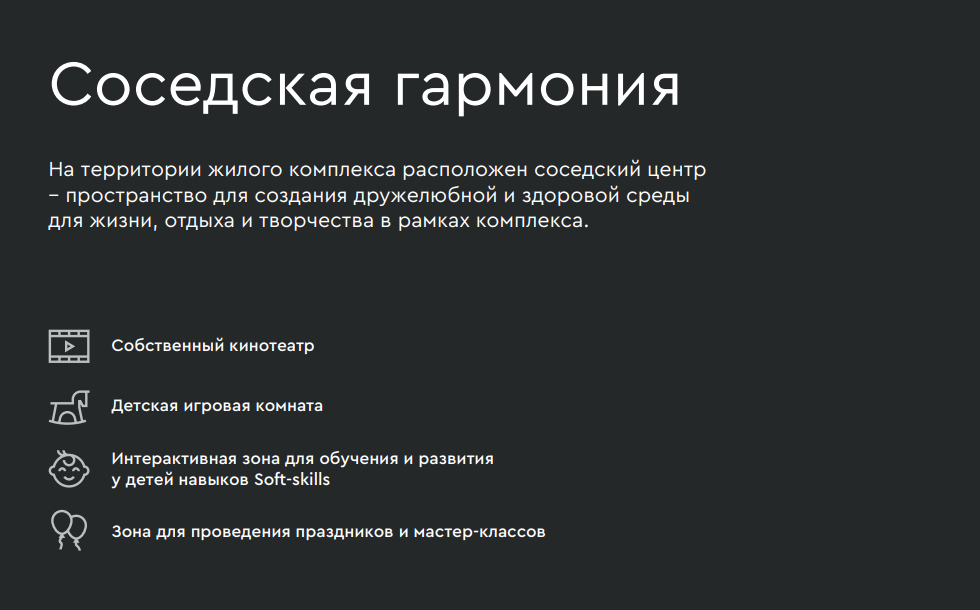 Соседская гармония

На территории жилого комплекса расположен соседский центр – пространство для создания дружелюбной и здоровой среды для жизни, отдыха и творчества в рамках комплекса.

Собственный кинотеатр

Детская игровая комната

Интерактивная зона для обучения и развития у детей навыков Soft-skills

Зона для проведения праздников и мастер-классов